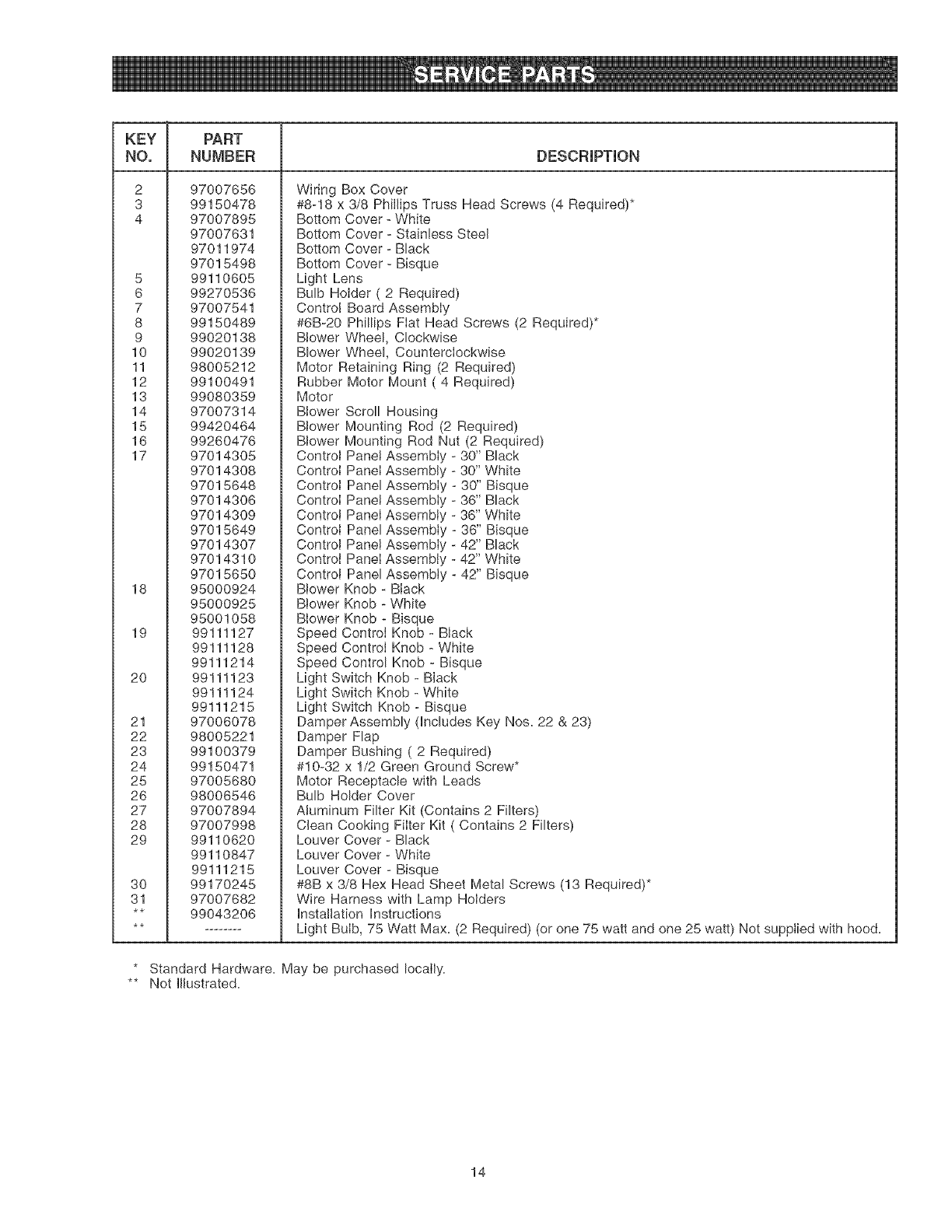 SERVICE PARTS

| KEY NO. | PART NUMBER | DESCRIPTION |
|---|---|---|
| 2 | 97007656 | Wiring Box Cover |
| 3 | 99150478 | #8-18 x 3/8 Phillips Truss Head Screws (4 Required)* |
| 4 | 97007895 | Bottom Cover - White |
| | 97007631 | Bottom Cover - Stainless Steel |
| | 97011974 | Bottom Cover - Black |
| | 97015498 | Bottom Cover - Bisque |
| 5 | 99110605 | Light Lens |
| 6 | 99270536 | Bulb Holder ( 2 Required) |
| 7 | 97007541 | Control Board Assembly |
| 8 | 99150489 | #6B-20 Phillips Flat Head Screws (2 Required)* |
| 9 | 99020138 | Blower Wheel, Clockwise |
| 10 | 99020139 | Blower Wheel, Counterclockwise |
| 11 | 98005212 | Motor Retaining Ring (2 Required) |
| 12 | 99100491 | Rubber Motor Mount ( 4 Required) |
| 13 | 99080359 | Motor |
| 14 | 97007314 | Blower Scroll Housing |
| 15 | 99420464 | Blower Mounting Rod (2 Required) |
| 16 | 99260476 | Blower Mounting Rod Nut (2 Required) |
| 17 | 97014305 | Control Panel Assembly - 30" Black |
| | 97014308 | Control Panel Assembly - 30" White |
| | 97015648 | Control Panel Assembly - 30" Bisque |
| | 97014306 | Control Panel Assembly - 36" Black |
| | 97014309 | Control Panel Assembly - 36" White |
| | 97015649 | Control Panel Assembly - 36" Bisque |
| | 97014307 | Control Panel Assembly - 42" Black |
| | 97014310 | Control Panel Assembly - 42" White |
| | 97015650 | Control Panel Assembly - 42" Bisque |
| 18 | 95000924 | Blower Knob - Black |
| | 95000925 | Blower Knob - White |
| | 95001058 | Blower Knob - Bisque |
| 19 | 99111127 | Speed Control Knob - Black |
| | 99111128 | Speed Control Knob - White |
| | 99111214 | Speed Control Knob - Bisque |
| 20 | 99111123 | Light Switch Knob - Black |
| | 99111124 | Light Switch Knob - White |
| | 99111215 | Light Switch Knob - Bisque |
| 21 | 97006078 | Damper Assembly (Includes Key Nos. 22 & 23) |
| 22 | 98005221 | Damper Flap |
| 23 | 99100379 | Damper Bushing ( 2 Required) |
| 24 | 99150471 | #10-32 x 1/2 Green Ground Screw* |
| 25 | 97005680 | Motor Receptacle with Leads |
| 26 | 98006546 | Bulb Holder Cover |
| 27 | 97007894 | Aluminum Filter Kit (Contains 2 Filters) |
| 28 | 97007998 | Clean Cooking Filter Kit ( Contains 2 Filters) |
| 29 | 99110620 | Louver Cover - Black |
| | 99110847 | Louver Cover - White |
| | 99111215 | Louver Cover - Bisque |
| 30 | 99170245 | #8B x 3/8 Hex Head Sheet Metal Screws (13 Required)* |
| 31 | 97007682 | Wire Harness with Lamp Holders |
| ** | 99043206 | Installation Instructions |
| ** | -------- | Light Bulb, 75 Watt Max. (2 Required) (or one 75 watt and one 25 watt) Not supplied with hood. |

* Standard Hardware. May be purchased locally.
** Not Illustrated.

14